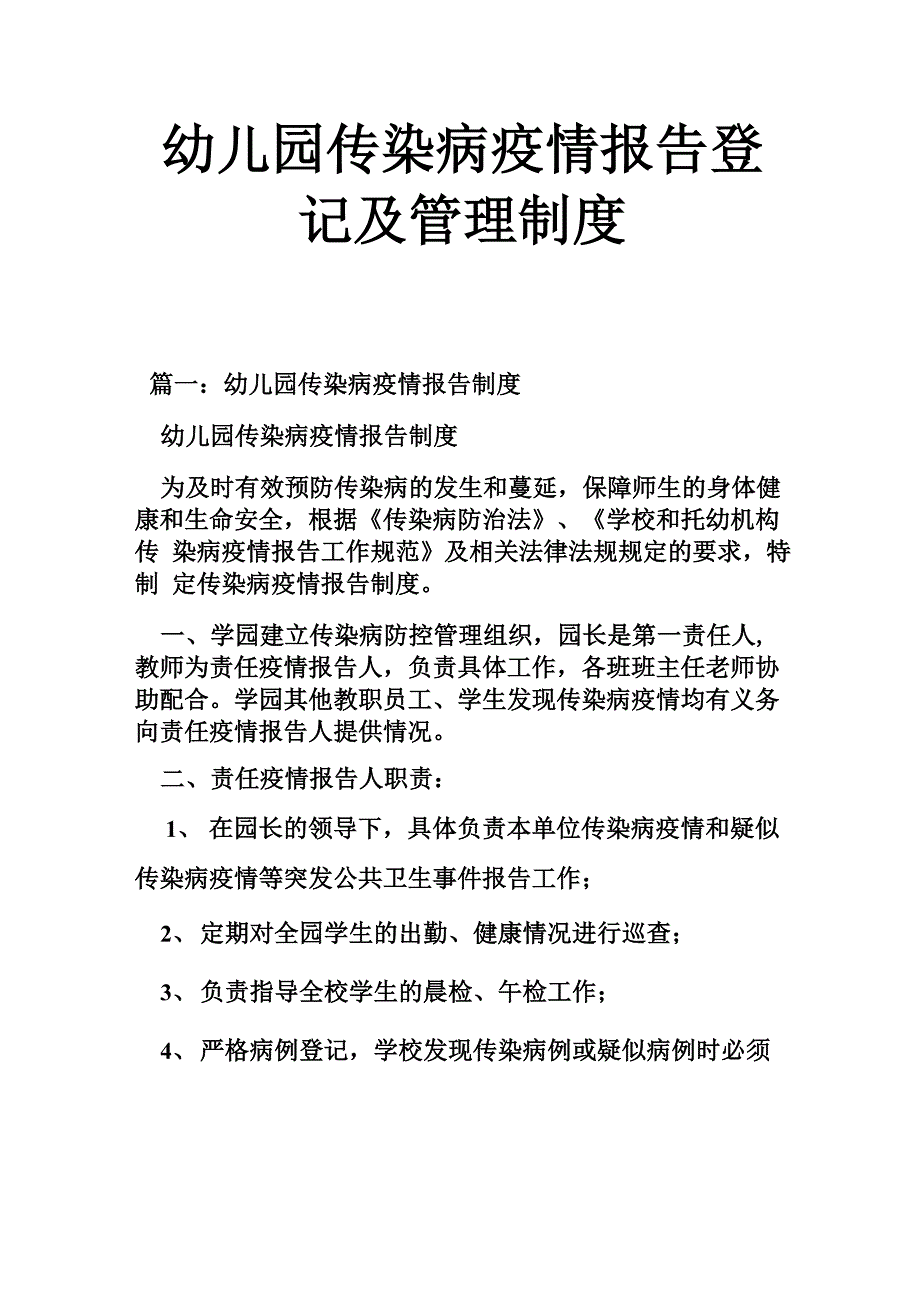 幼儿园传染病疫情报告登记及管理制度

篇一：幼儿园传染病疫情报告制度

幼儿园传染病疫情报告制度

为及时有效预防传染病的发生和蔓延，保障师生的身体健康和生命安全，根据《传染病防治法》、《学校和托幼机构传 染病疫情报告工作规范》及相关法律法规规定的要求，特制 定传染病疫情报告制度。

一、学园建立传染病防控管理组织，园长是第一责任人，教师为责任疫情报告人，负责具体工作，各班班主任老师协助配合。学园其他教职员工、学生发现传染病疫情均有义务向责任疫情报告人提供情况。

二、责任疫情报告人职责：

1、 在园长的领导下，具体负责本单位传染病疫情和疑似传染病疫情等突发公共卫生事件报告工作；

2、定期对全园学生的出勤、健康情况进行巡查；

3、负责指导全校学生的晨检、午检工作；

4、严格病例登记，学校发现传染病例或疑似病例时必须